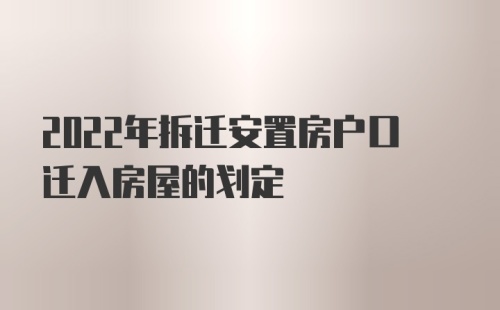 2022年拆迁安置房户口迁入房屋的划定